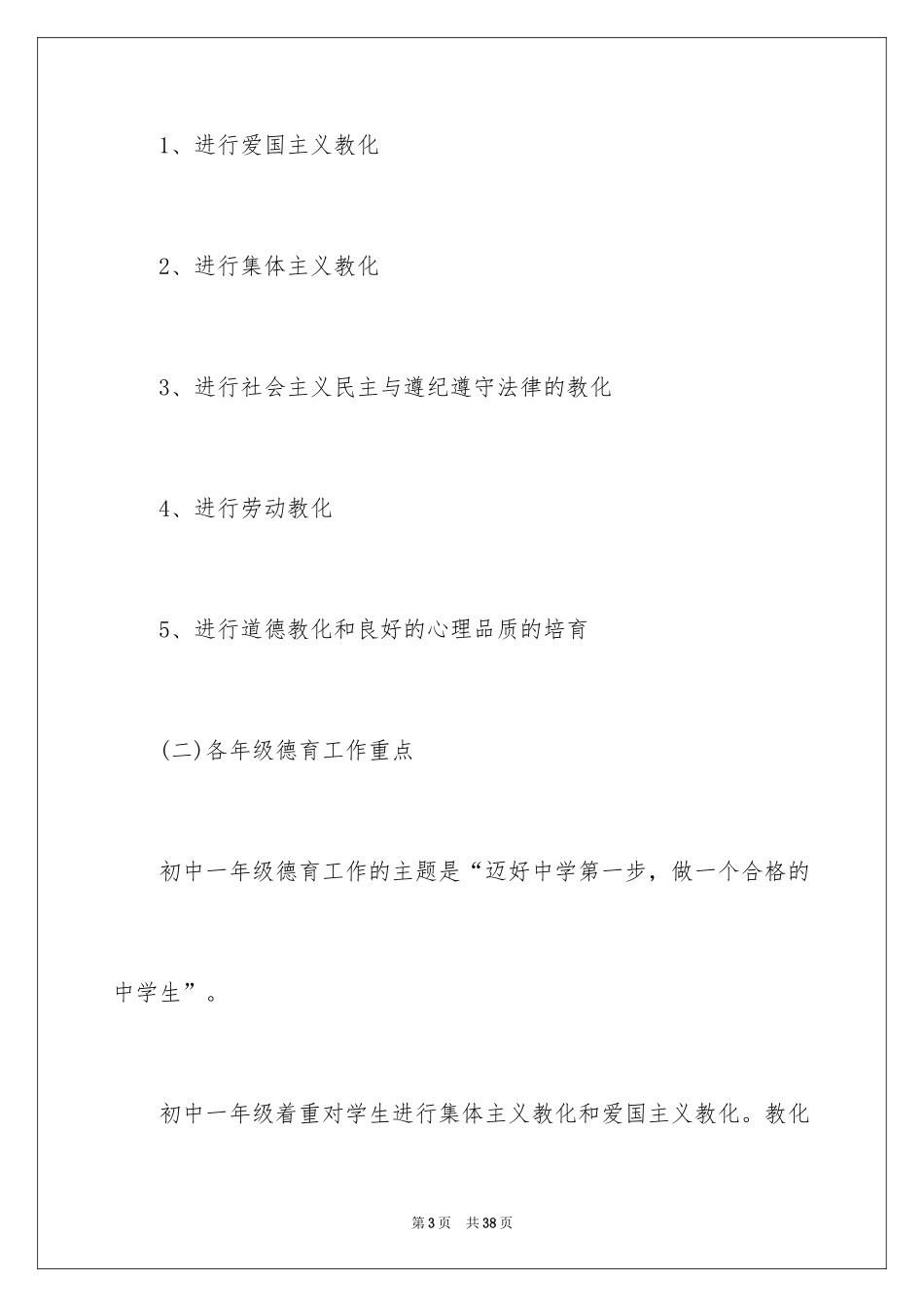 1、进行爱国主义教化

2、进行集体主义教化

3、进行社会主义民主与遵纪遵守法律的教化

4、进行劳动教化

5、进行道德教化和良好的心理品质的培育

(二)各年级德育工作重点

初中一年级德育工作的主题是“迈好中学第一步，做一个合格的中学生”。

初中一年级着重对学生进行集体主义教化和爱国主义教化。教化

第3页 共38页